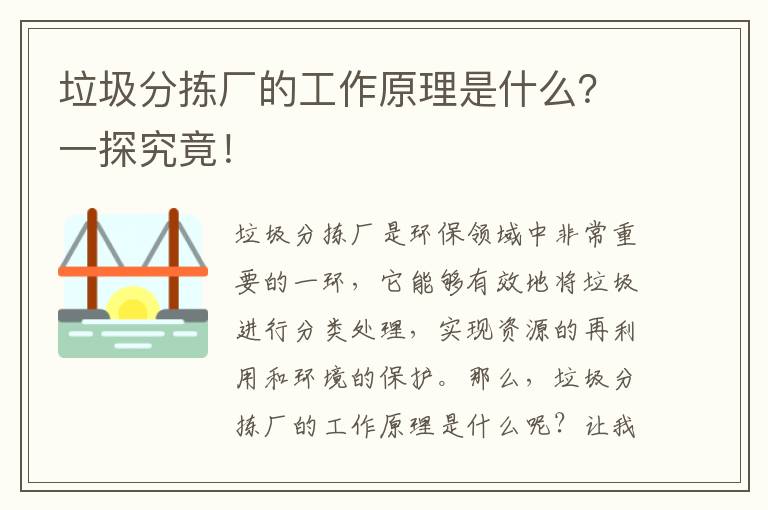 垃圾分拣厂的工作原理是什么？一探究竟！

垃圾分拣厂是环保领域中非常重要的一环，它能够有效地将垃圾进行分类处理，实现资源的再利用和环境的保护。那么，垃圾分拣厂的工作原理是什么呢？让我